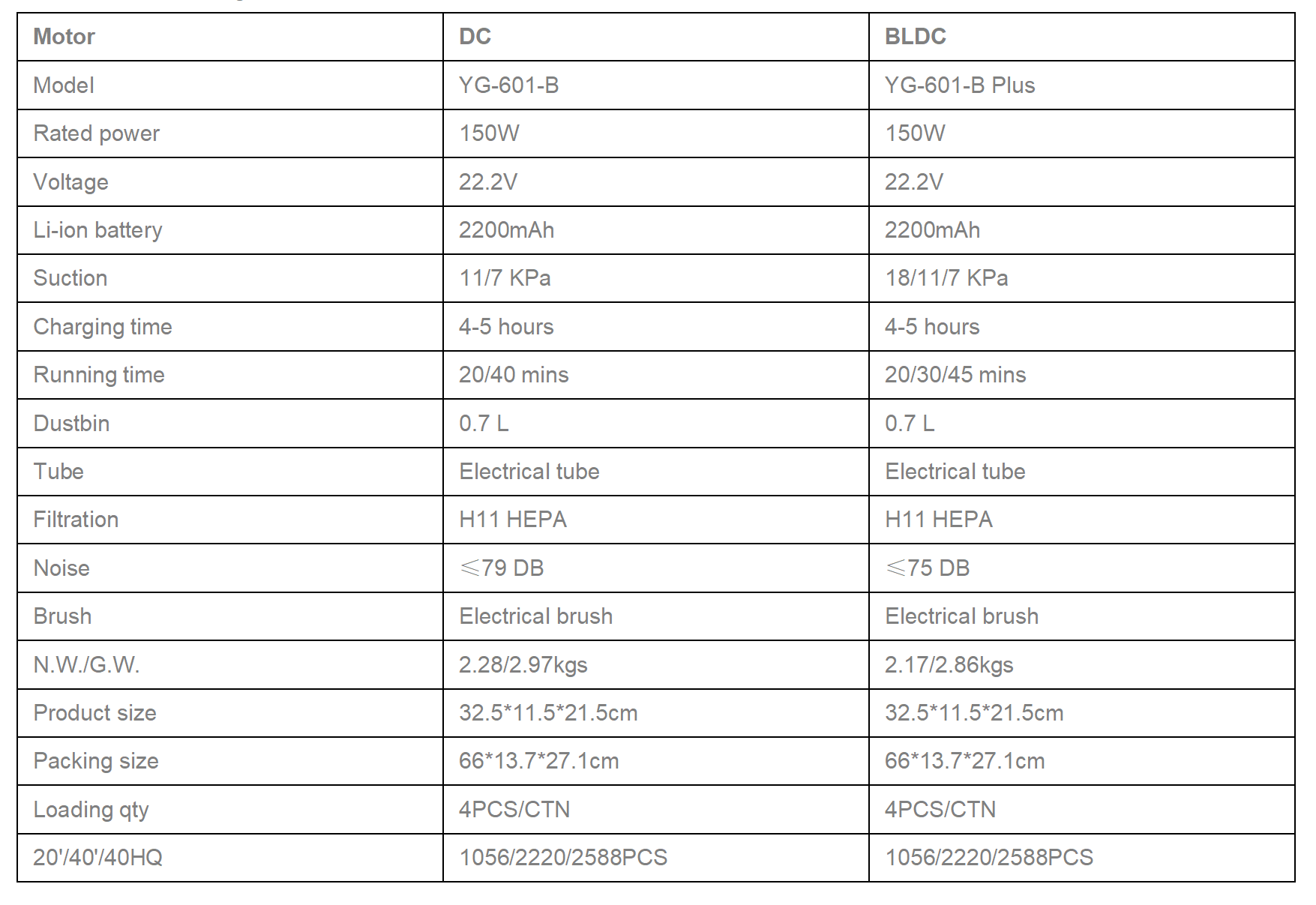 | Motor | DC | BLDC |
|---|---|---|
| Model | YG-601-B | YG-601-B Plus |
| Rated power | 150W | 150W |
| Voltage | 22.2V | 22.2V |
| Li-ion battery | 2200mAh | 2200mAh |
| Suction | 11/7 KPa | 18/11/7 KPa |
| Charging time | 4-5 hours | 4-5 hours |
| Running time | 20/40 mins | 20/30/45 mins |
| Dustbin | 0.7 L | 0.7 L |
| Tube | Electrical tube | Electrical tube |
| Filtration | H11 HEPA | H11 HEPA |
| Noise | ≤79 DB | ≤75 DB |
| Brush | Electrical brush | Electrical brush |
| N.W./G.W. | 2.28/2.97kgs | 2.17/2.86kgs |
| Product size | 32.5*11.5*21.5cm | 32.5*11.5*21.5cm |
| Packing size | 66*13.7*27.1cm | 66*13.7*27.1cm |
| Loading qty | 4PCS/CTN | 4PCS/CTN |
| 20'/40'/40HQ | 1056/2220/2588PCS | 1056/2220/2588PCS |